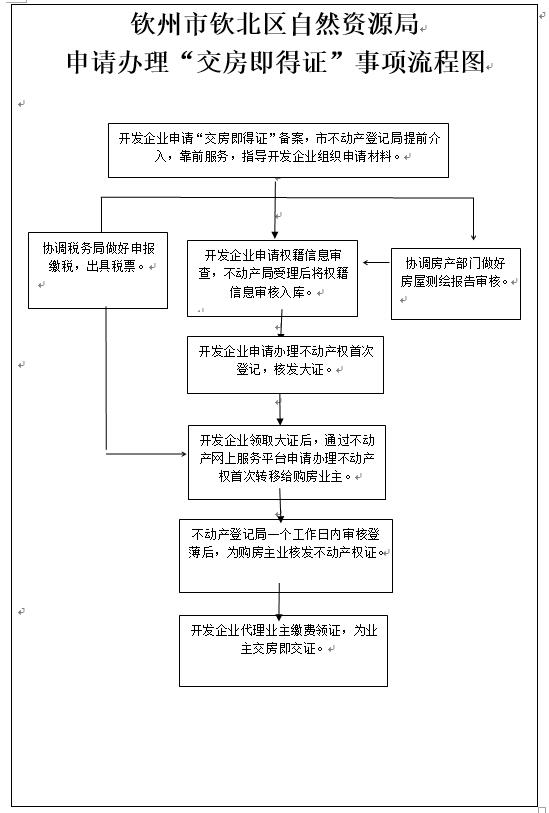 钦州市钦北区自然资源局
申请办理“交房即得证”事项流程图

开发企业申请“交房即得证”备案，市不动产登记局提前介入，靠前服务，指导开发企业组织申请材料。

协调税务局做好申报缴税，出具税票。

开发企业申请权籍信息审查，不动产局受理后将权籍信息审核入库。

协调房产部门做好房屋测绘报告审核。

开发企业申请办理不动产权首次登记，核发大证。

开发企业领取大证后，通过不动产网上服务平台申请办理不动产权首次转移给购房业主。

不动产登记局一个工作日内审核登薄后，为购房主业核发不动产权证。

开发企业代理业主缴费领证，为业主交房即交证。